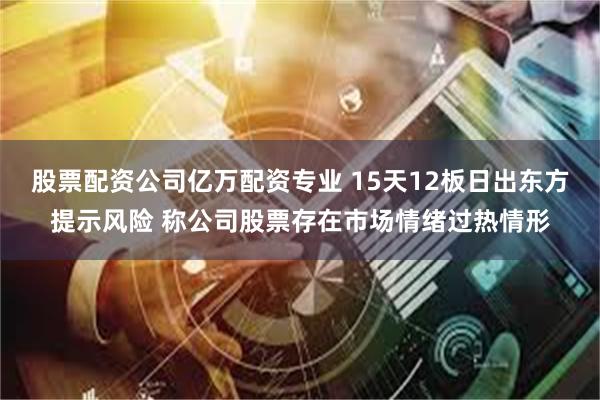 股票配资公司亿万配资专业 15天12板日出东方提示风险 称公司股票存在市场情绪过热情形